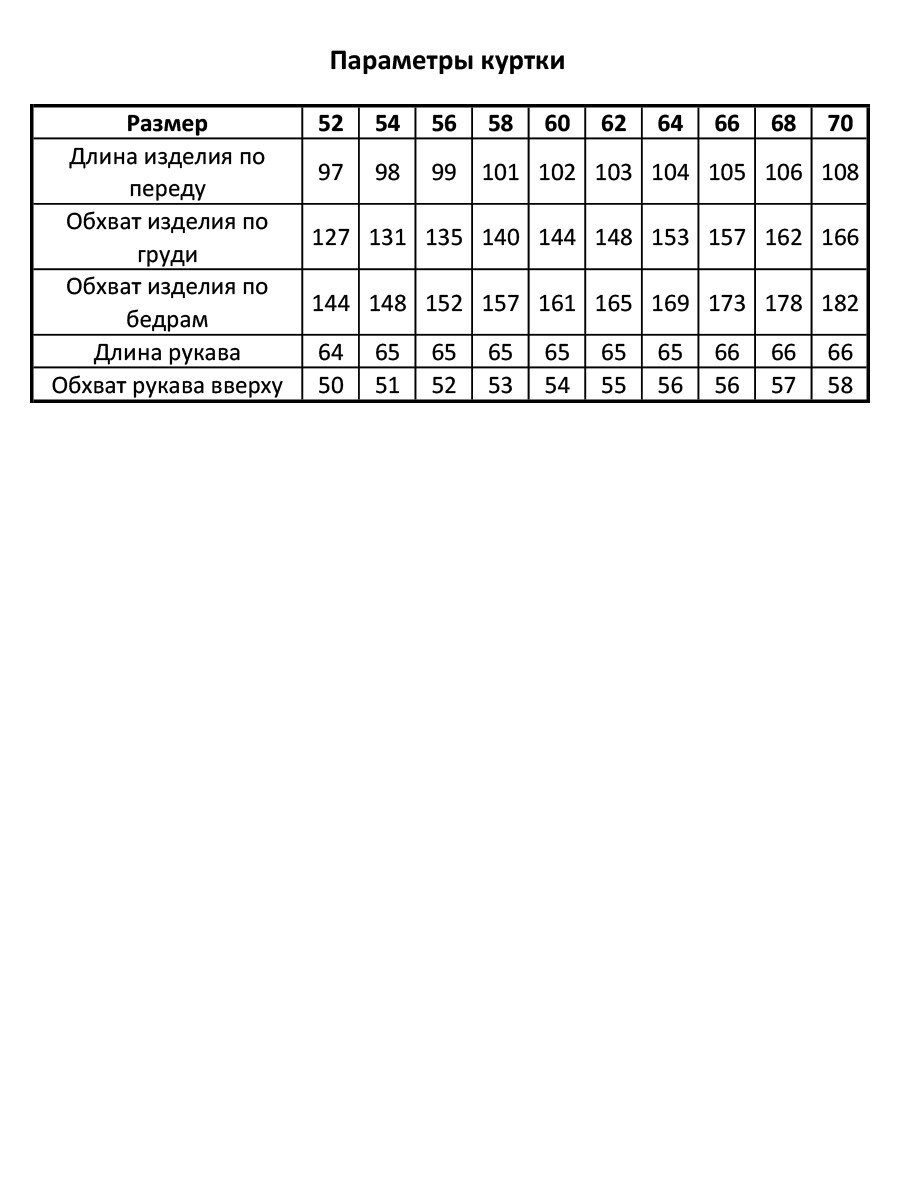 Параметры куртки

| Размер | 52 | 54 | 56 | 58 | 60 | 62 | 64 | 66 | 68 | 70 |
|---|---|---|---|---|---|---|---|---|---|---|
| Длина изделия по переду | 97 | 98 | 99 | 101 | 102 | 103 | 104 | 105 | 106 | 108 |
| Обхват изделия по груди | 127 | 131 | 135 | 140 | 144 | 148 | 153 | 157 | 162 | 166 |
| Обхват изделия по бедрам | 144 | 148 | 152 | 157 | 161 | 165 | 169 | 173 | 178 | 182 |
| Длина рукава | 64 | 65 | 65 | 65 | 65 | 65 | 65 | 66 | 66 | 66 |
| Обхват рукава вверху | 50 | 51 | 52 | 53 | 54 | 55 | 56 | 56 | 57 | 58 |